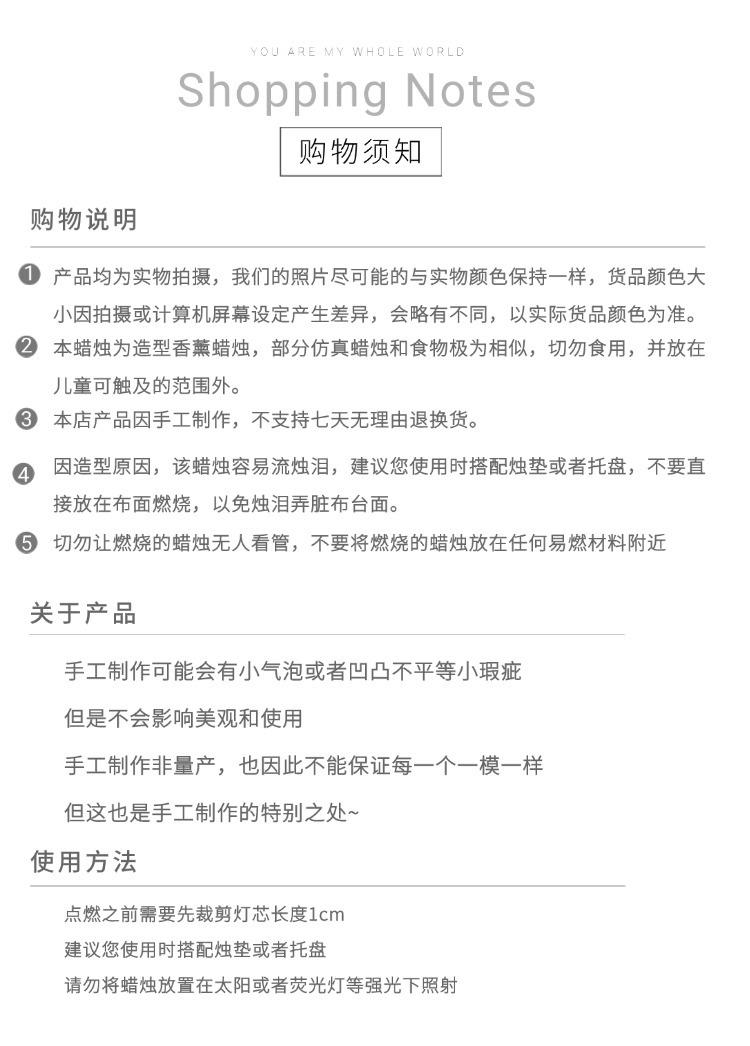 YOU ARE MY WHOLE WORLD
Shopping Notes
购物须知

购物说明

❶ 产品均为实物拍摄，我们的照片尽可能的与实物颜色保持一样，货品颜色大小因拍摄或计算机屏幕设定产生差异，会略有不同，以实际货品颜色为准。
❷ 本蜡烛为造型香薰蜡烛，部分仿真蜡烛和食物极为相似，切勿食用，并放在儿童可触及的范围外。
❸ 本店产品因手工制作，不支持七天无理由退换货。
❹ 因造型原因，该蜡烛容易流烛泪，建议您使用时搭配烛垫或者托盘，不要直接放在布面燃烧，以免烛泪弄脏布台面。
❺ 切勿让燃烧的蜡烛无人看管，不要将燃烧的蜡烛放在任何易燃材料附近

关于产品

手工制作可能会有小气泡或者凹凸不平等小瑕疵
但是不会影响美观和使用
手工制作非量产，也因此不能保证每一个一模一样
但这也是手工制作的特别之处~

使用方法

点燃之前需要先裁剪灯芯长度1cm
建议您使用时搭配烛垫或者托盘
请勿将蜡烛放置在太阳或者荧光灯等强光下照射